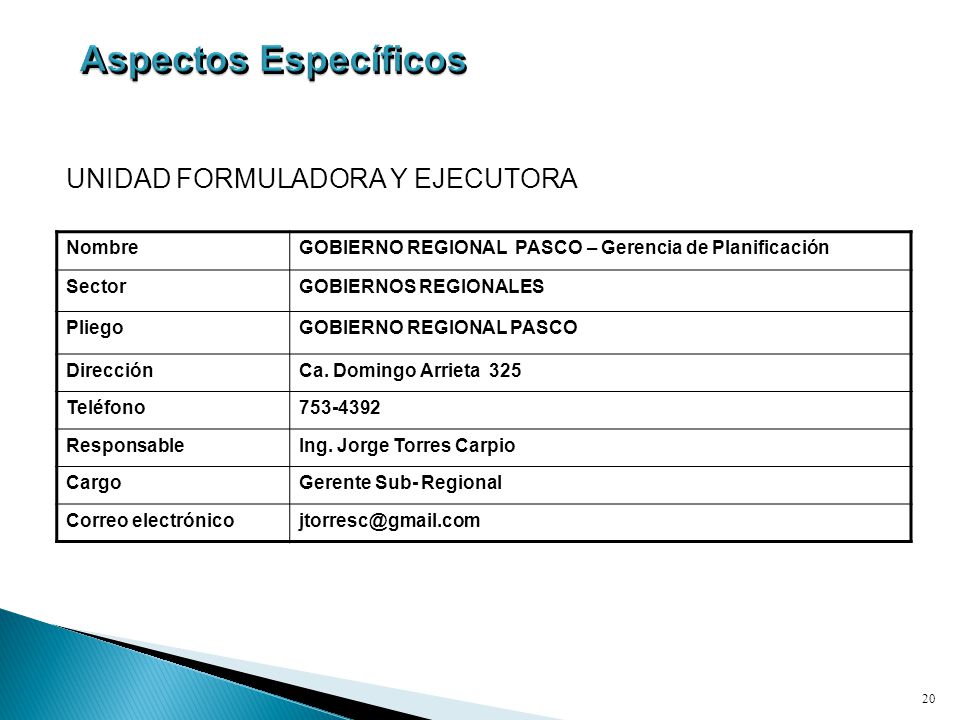 Aspectos Específicos

UNIDAD FORMULADORA Y EJECUTORA

| Nombre | GOBIERNO REGIONAL PASCO – Gerencia de Planificación |
|---|---|
| Sector | GOBIERNOS REGIONALES |
| Pliego | GOBIERNO REGIONAL PASCO |
| Dirección | Ca. Domingo Arrieta 325 |
| Teléfono | 753-4392 |
| Responsable | Ing. Jorge Torres Carpio |
| Cargo | Gerente Sub- Regional |
| Correo electrónico | jtorresc@gmail.com |

20